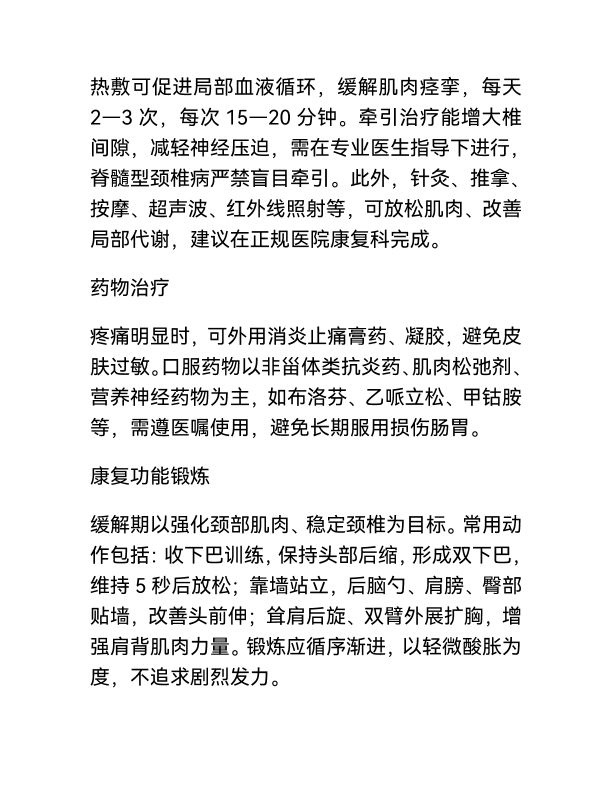 热敷可促进局部血液循环，缓解肌肉痉挛，每天2—3次，每次15—20分钟。牵引治疗能增大椎间隙，减轻神经压迫，需在专业医生指导下进行，脊髓型颈椎病严禁盲目牵引。此外，针灸、推拿、按摩、超声波、红外线照射等，可放松肌肉、改善局部代谢，建议在正规医院康复科完成。

药物治疗

疼痛明显时，可外用消炎止痛膏药、凝胶，避免皮肤过敏。口服药物以非甾体类抗炎药、肌肉松弛剂、营养神经药物为主，如布洛芬、乙哌立松、甲钴胺等，需遵医嘱使用，避免长期服用损伤肠胃。

康复功能锻炼

缓解期以强化颈部肌肉、稳定颈椎为目标。常用动作包括：收下巴训练，保持头部后缩，形成双下巴，维持5秒后放松；靠墙站立，后脑勺、肩膀、臀部贴墙，改善头前伸；耸肩后旋、双臂外展扩胸，增强肩背肌肉力量。锻炼应循序渐进，以轻微酸胀为度，不追求剧烈发力。